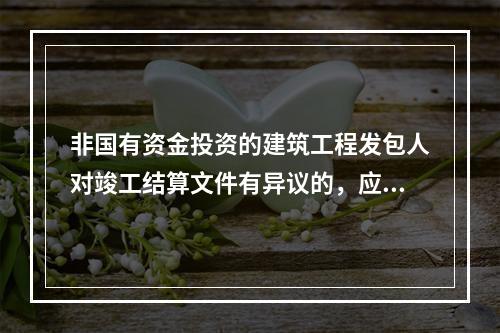 非国有资金投资的建筑工程发包人对竣工结算文件有异议的，应...